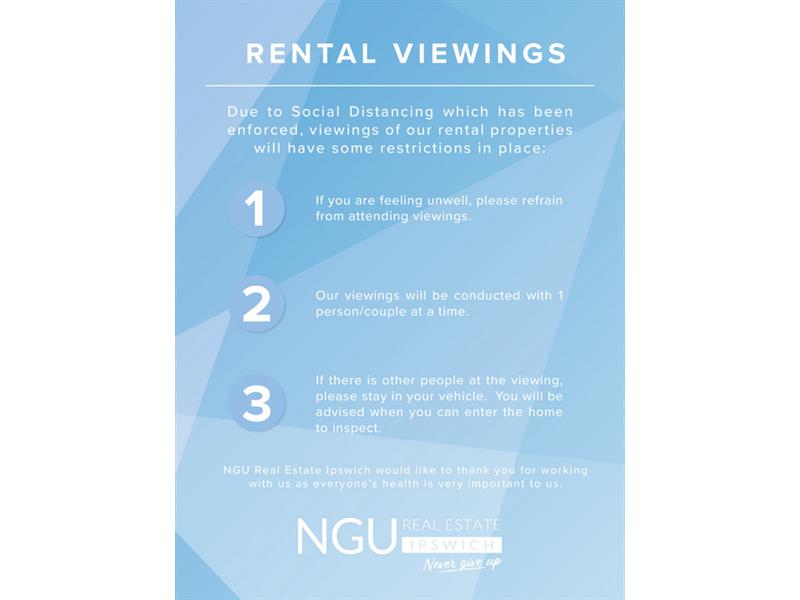 RENTAL VIEWINGS

Due to Social Distancing which has been enforced, viewings of our rental properties will have some restrictions in place:

1

If you are feeling unwell, please refrain from attending viewings.

2

Our viewings will be conducted with 1 person/couple at a time.

3

If there is other people at the viewing, please stay in your vehicle. You will be advised when you can enter the home to inspect.

NGU Real Estate Ipswich would like to thank you for working with us as everyone's health is very important to us.

NGU REAL ESTATE IPSWICH
Never give up